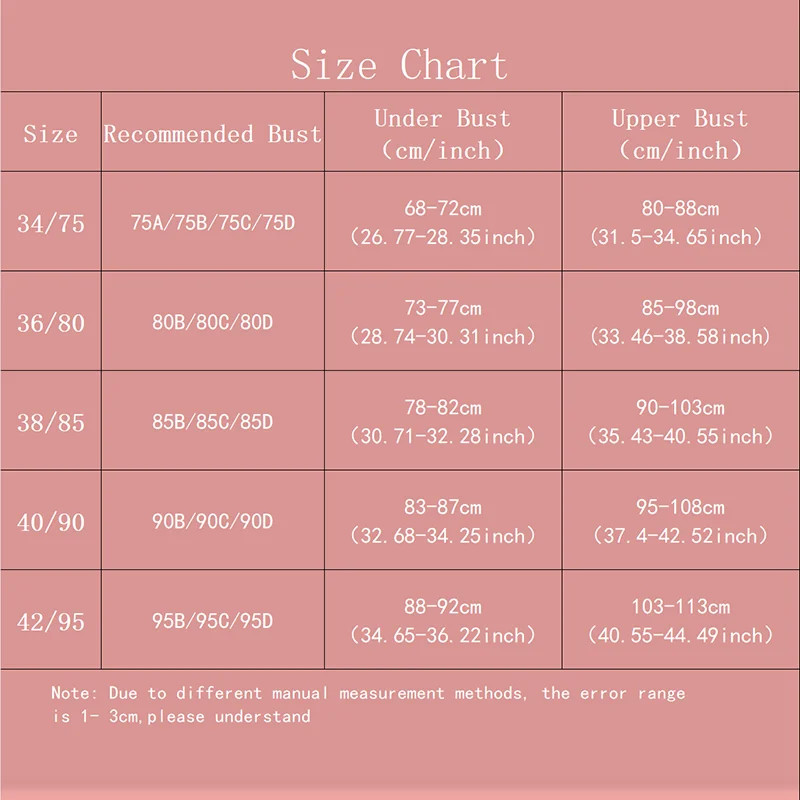 Size Chart

| Size | Recommended Bust | Under Bust (cm/inch) | Upper Bust (cm/inch) |
|---|---|---|---|
| 34/75 | 75A/75B/75C/75D | 68-72cm (26.77-28.35inch) | 80-88cm (31.5-34.65inch) |
| 36/80 | 80B/80C/80D | 73-77cm (28.74-30.31inch) | 85-98cm (33.46-38.58inch) |
| 38/85 | 85B/85C/85D | 78-82cm (30.71-32.28inch) | 90-103cm (35.43-40.55inch) |
| 40/90 | 90B/90C/90D | 83-87cm (32.68-34.25inch) | 95-108cm (37.4-42.52inch) |
| 42/95 | 95B/95C/95D | 88-92cm (34.65-36.22inch) | 103-113cm (40.55-44.49inch) |

Note: Due to different manual measurement methods, the error range is 1- 3cm,please understand